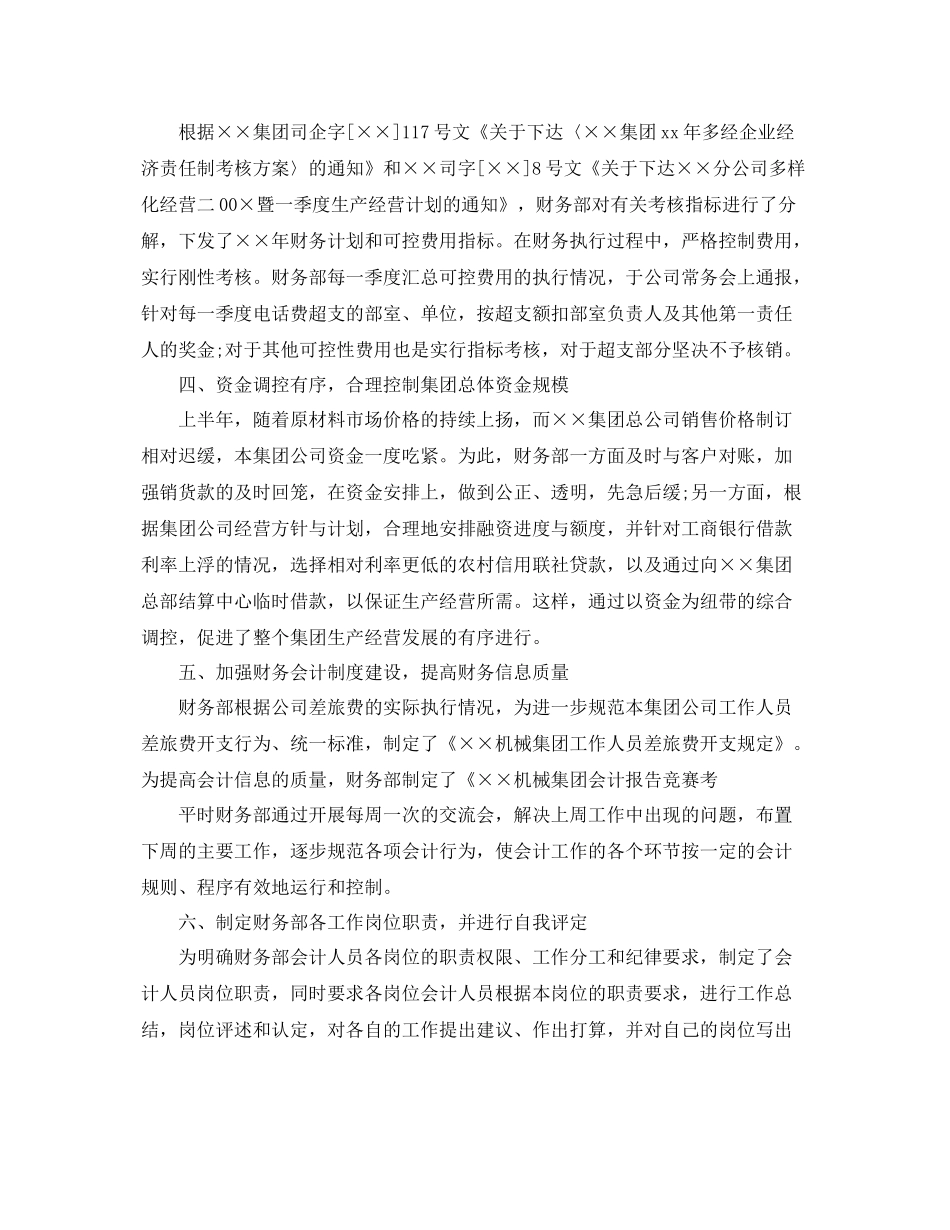 根据××集团司企字[××]117号文《关于下达〈××集团xx年多经企业经济责任制考核方案〉的通知》和××司字[××]8号文《关于下达××分公司多样化经营二00×暨一季度生产经营计划的通知》，财务部对有关考核指标进行了分解，下发了××年财务计划和可控费用指标。在财务执行过程中，严格控制费用，实行刚性考核。财务部每一季度汇总可控费用的执行情况，于公司常务会上通报，针对每一季度电话费超支的部室、单位，按超支额扣部室负责人及其他第一责任人的奖金;对于其他可控性费用也是实行指标考核，对于超支部分坚决不予核销。

四、资金调控有序，合理控制集团总体资金规模

上半年，随着原材料市场价格的持续上扬，而××集团总公司销售价格制订相对迟缓，本集团公司资金一度吃紧。为此，财务部一方面及时与客户对账，加强销货款的及时回笼，在资金安排上，做到公正、透明，先急后缓;另一方面，根据集团公司经营方针与计划，合理地安排融资进度与额度，并针对工商银行借款利率上浮的情况，选择相对利率更低的农村信用联社贷款，以及通过向××集团总部结算中心临时借款，以保证生产经营所需。这样，通过以资金为纽带的综合调控，促进了整个集团生产经营发展的有序进行。

五、加强财务会计制度建设，提高财务信息质量

财务部根据公司差旅费的实际执行情况，为进一步规范本集团公司工作人员差旅费开支行为、统一标准，制定了《××机械集团工作人员差旅费开支规定》。为提高会计信息的质量，财务部制定了《××机械集团会计报告竞赛考

平时财务部通过开展每周一次的交流会，解决上周工作中出现的问题，布置下周的主要工作，逐步规范各项会计行为，使会计工作的各个环节按一定的会计规则、程序有效地运行和控制。

六、制定财务部各工作岗位职责，并进行自我评定

为明确财务部会计人员各岗位的职责权限、工作分工和纪律要求，制定了会计人员岗位职责，同时要求各岗位会计人员根据本岗位的职责要求，进行工作总结，岗位评述和认定，对各自的工作提出建议、作出打算，并对自己的岗位写出